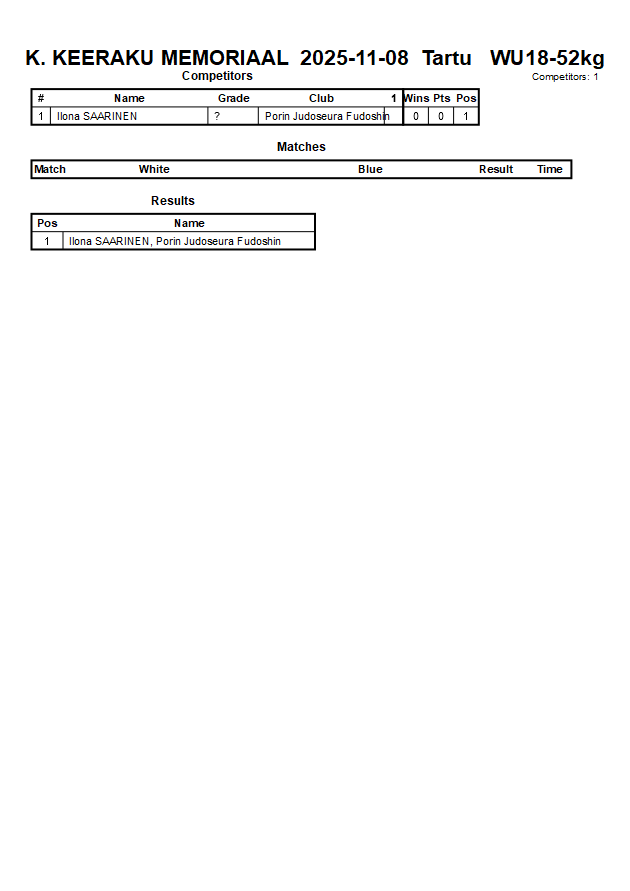 K. KEERAKU MEMORIAAL 2025-11-08 Tartu WU18-52kg

Competitors

Competitors: 1

| # | Name | Grade | Club | 1 | Wins | Pts | Pos |
|---|---|---|---|---|---|---|---|
| 1 | Ilona SAARINEN | ? | Porin Judoseura Fudoshin | | 0 | 0 | 1 |

Matches

| Match | White | Blue | Result | Time |
|---|---|---|---|---|

Results

| Pos | Name |
|---|---|
| 1 | Ilona SAARINEN, Porin Judoseura Fudoshin |